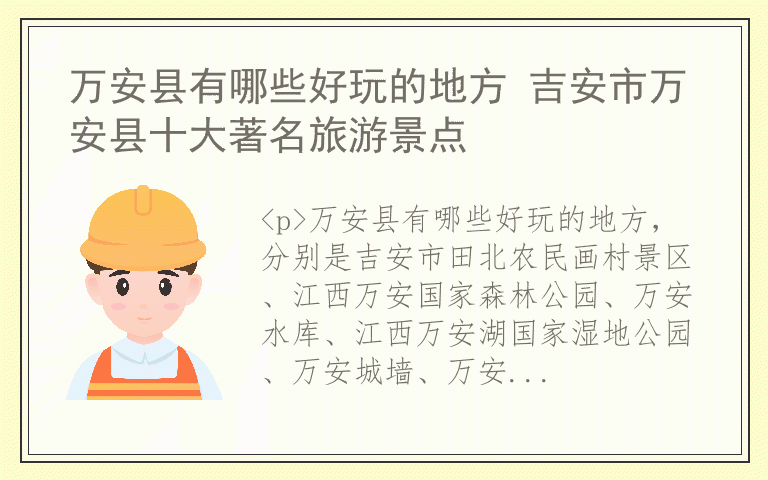 万安县有哪些好玩的地方 吉安市万安县十大著名旅游景点

<p>万安县有哪些好玩的地方，分别是吉安市田北农民画村景区、江西万安国家森林公园、万安水库、江西万安湖国家湿地公园、万安城墙、万安...